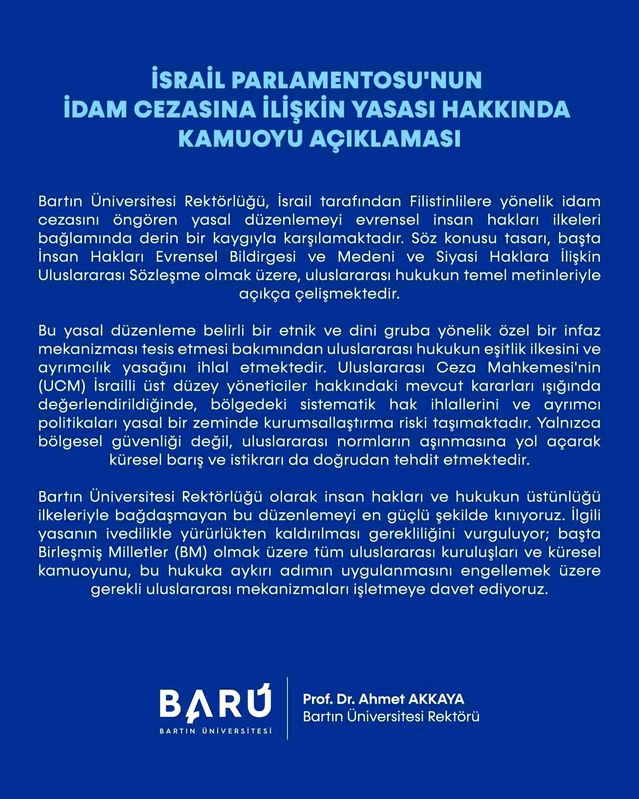 İSRAİL PARLAMENTOSU'NUN İDAM CEZASINA İLİŞKİN YASASI HAKKINDA KAMUOYU AÇIKLAMASI

Bartın Üniversitesi Rektörlüğü, İsrail tarafından Filistinlilere yönelik idam cezasını öngören yasal düzenlemeyi evrensel insan hakları ilkeleri bağlamında derin bir kaygıyla karşılamaktadır. Söz konusu tasarı, başta İnsan Hakları Evrensel Bildirgesi ve Medeni ve Siyasi Haklara İlişkin Uluslararası Sözleşme olmak üzere, uluslararası hukukun temel metinleriyle açıkça çelişmektedir.

Bu yasal düzenleme belirli bir etnik ve dini gruba yönelik özel bir infaz mekanizması tesis etmesi bakımından uluslararası hukukun eşitlik ilkesini ve ayrımcılık yasağını ihlal etmektedir. Uluslararası Ceza Mahkemesi'nin (UCM) İsrailli üst düzey yöneticiler hakkındaki mevcut kararları ışığında değerlendirildiğinde, bölgedeki sistematik hak ihlallerini ve ayrımcı politikaları yasal bir zeminde kurumsallaştırma riski taşımaktadır. Yalnızca bölgesel güvenliği değil, uluslararası normların aşınmasına yol açarak küresel barış ve istikrarı da doğrudan tehdit etmektedir.

Bartın Üniversitesi Rektörlüğü olarak insan hakları ve hukukun üstünlüğü ilkeleriyle bağdaşmayan bu düzenlemeyi en güçlü şekilde kınıyoruz. İlgili yasanın ivedilikle yürürlükten kaldırılması gerekliliğini vurguluyor; başta Birleşmiş Milletler (BM) olmak üzere tüm uluslararası kuruluşları ve küresel kamuoyunu, bu hukuka aykırı adımın uygulanmasını engellemek üzere gerekli uluslararası mekanizmaları işletmeye davet ediyoruz.

BARÜ
BARTIN ÜNİVERSİTESİ

Prof. Dr. Ahmet AKKAYA
Bartın Üniversitesi Rektörü